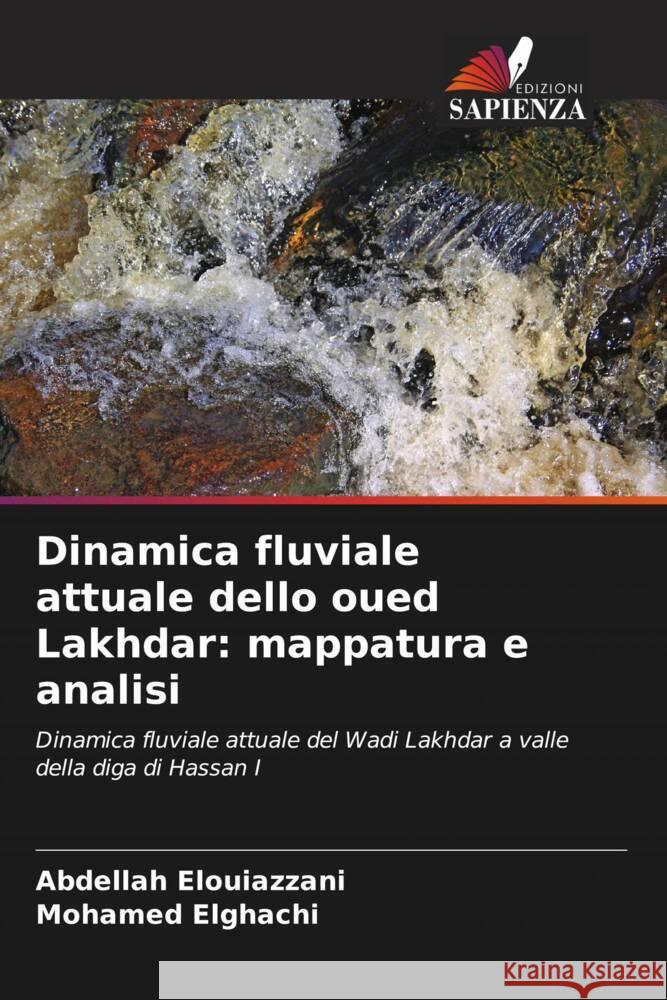 EDIZIONI
SAPIENZA

Dinamica fluviale attuale dello oued Lakhdar: mappatura e analisi

Dinamica fluviale attuale del Wadi Lakhdar a valle della diga di Hassan I

Abdellah Elouiazzani
Mohamed Elghachi